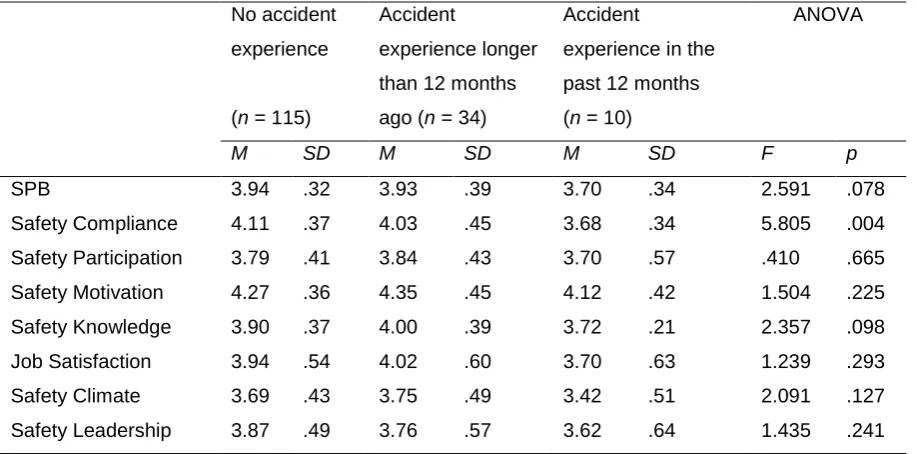 |  | No accident experience (n = 115) |  | Accident experience longer than 12 months ago (n = 34) |  | Accident experience in the past 12 months (n = 10) |  | ANOVA |  |
|---|---|---|---|---|---|---|---|---|
|  | M | SD | M | SD | M | SD | F | p |
| SPB | 3.94 | .32 | 3.93 | .39 | 3.70 | .34 | 2.591 | .078 |
| Safety Compliance | 4.11 | .37 | 4.03 | .45 | 3.68 | .34 | 5.805 | .004 |
| Safety Participation | 3.79 | .41 | 3.84 | .43 | 3.70 | .57 | .410 | .665 |
| Safety Motivation | 4.27 | .36 | 4.35 | .45 | 4.12 | .42 | 1.504 | .225 |
| Safety Knowledge | 3.90 | .37 | 4.00 | .39 | 3.72 | .21 | 2.357 | .098 |
| Job Satisfaction | 3.94 | .54 | 4.02 | .60 | 3.70 | .63 | 1.239 | .293 |
| Safety Climate | 3.69 | .43 | 3.75 | .49 | 3.42 | .51 | 2.091 | .127 |
| Safety Leadership | 3.87 | .49 | 3.76 | .57 | 3.62 | .64 | 1.435 | .241 |